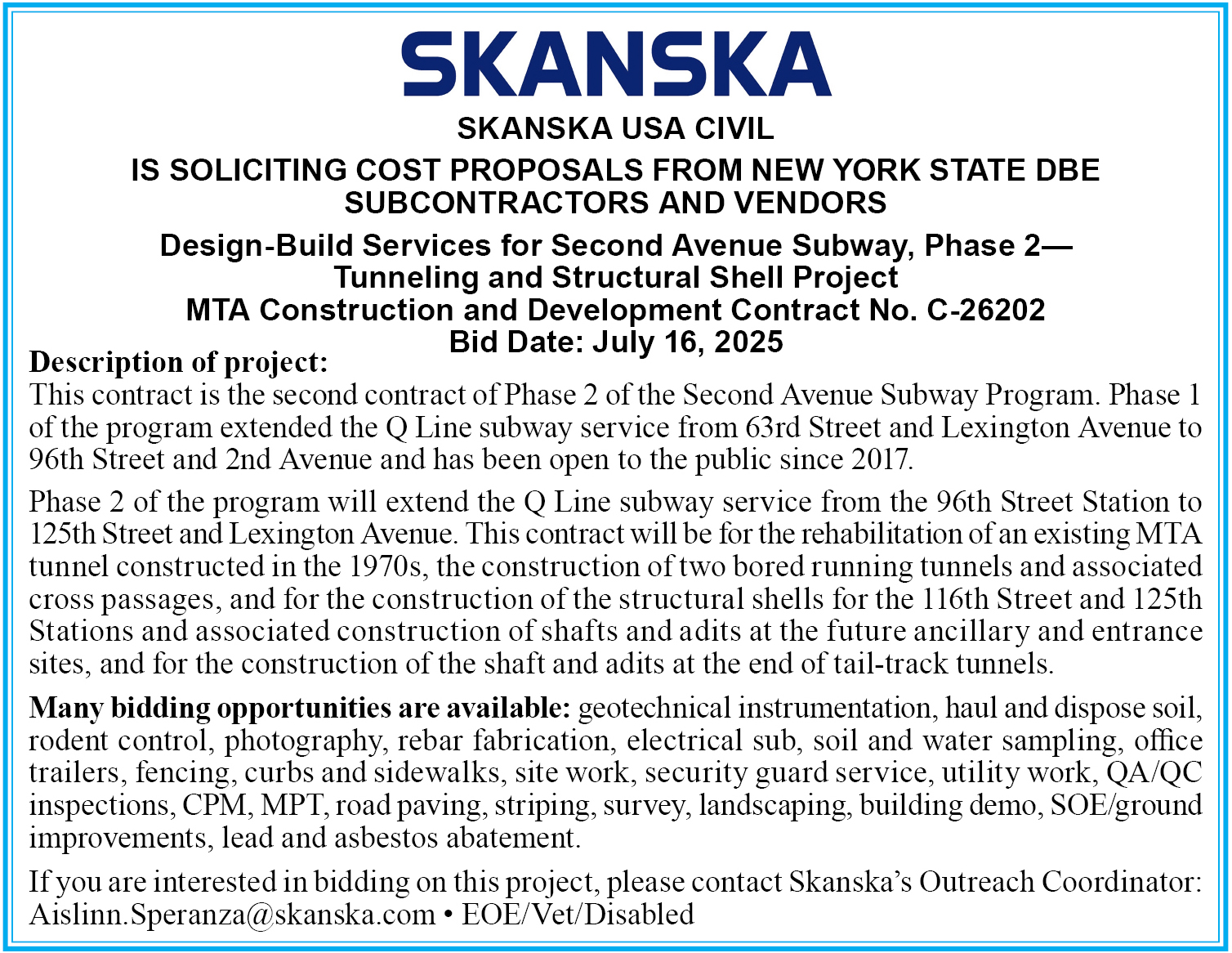 SKANSKA

SKANSKA USA CIVIL

IS SOLICITING COST PROPOSALS FROM NEW YORK STATE DBE SUBCONTRACTORS AND VENDORS

Design-Build Services for Second Avenue Subway, Phase 2— Tunneling and Structural Shell Project
MTA Construction and Development Contract No. C-26202
Bid Date: July 16, 2025

Description of project:
This contract is the second contract of Phase 2 of the Second Avenue Subway Program. Phase 1 of the program extended the Q Line subway service from 63rd Street and Lexington Avenue to 96th Street and 2nd Avenue and has been open to the public since 2017.

Phase 2 of the program will extend the Q Line subway service from the 96th Street Station to 125th Street and Lexington Avenue. This contract will be for the rehabilitation of an existing MTA tunnel constructed in the 1970s, the construction of two bored running tunnels and associated cross passages, and for the construction of the structural shells for the 116th Street and 125th Stations and associated construction of shafts and adits at the future ancillary and entrance sites, and for the construction of the shaft and adits at the end of tail-track tunnels.

Many bidding opportunities are available: geotechnical instrumentation, haul and dispose soil, rodent control, photography, rebar fabrication, electrical sub, soil and water sampling, office trailers, fencing, curbs and sidewalks, site work, security guard service, utility work, QA/QC inspections, CPM, MPT, road paving, striping, survey, landscaping, building demo, SOE/ground improvements, lead and asbestos abatement.

If you are interested in bidding on this project, please contact Skanska's Outreach Coordinator: Aislinn.Speranza@skanska.com • EOE/Vet/Disabled